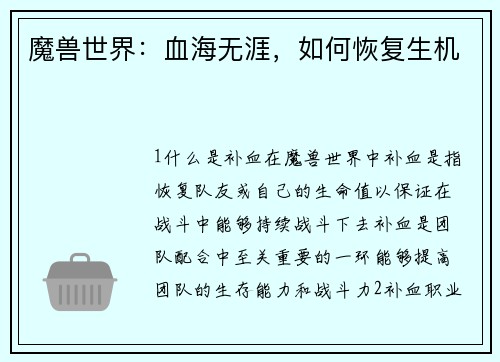 魔兽世界：血海无涯，如何恢复生机

1什么是补血在魔兽世界中补血是指恢复队友或自己的生命值以保证在战斗中能够持续战斗下去补血是团队配合中至关重要的一环能够提高团队的生存能力和战斗力2补血职业